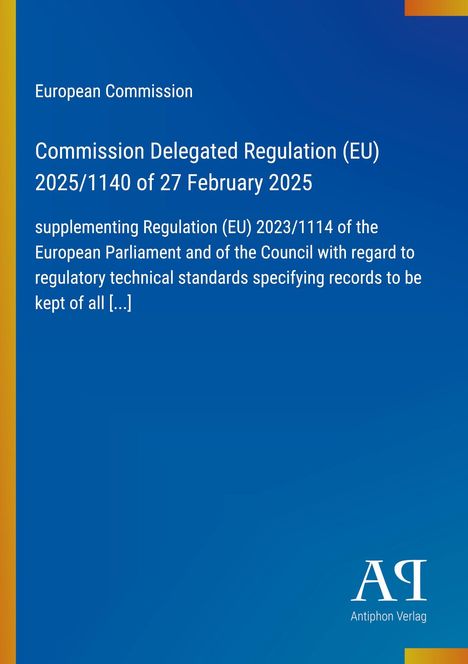 European Commission

Commission Delegated Regulation (EU) 2025/1140 of 27 February 2025

supplementing Regulation (EU) 2023/1114 of the European Parliament and of the Council with regard to regulatory technical standards specifying records to be kept of all [...]

AP

Antiphon Verlag